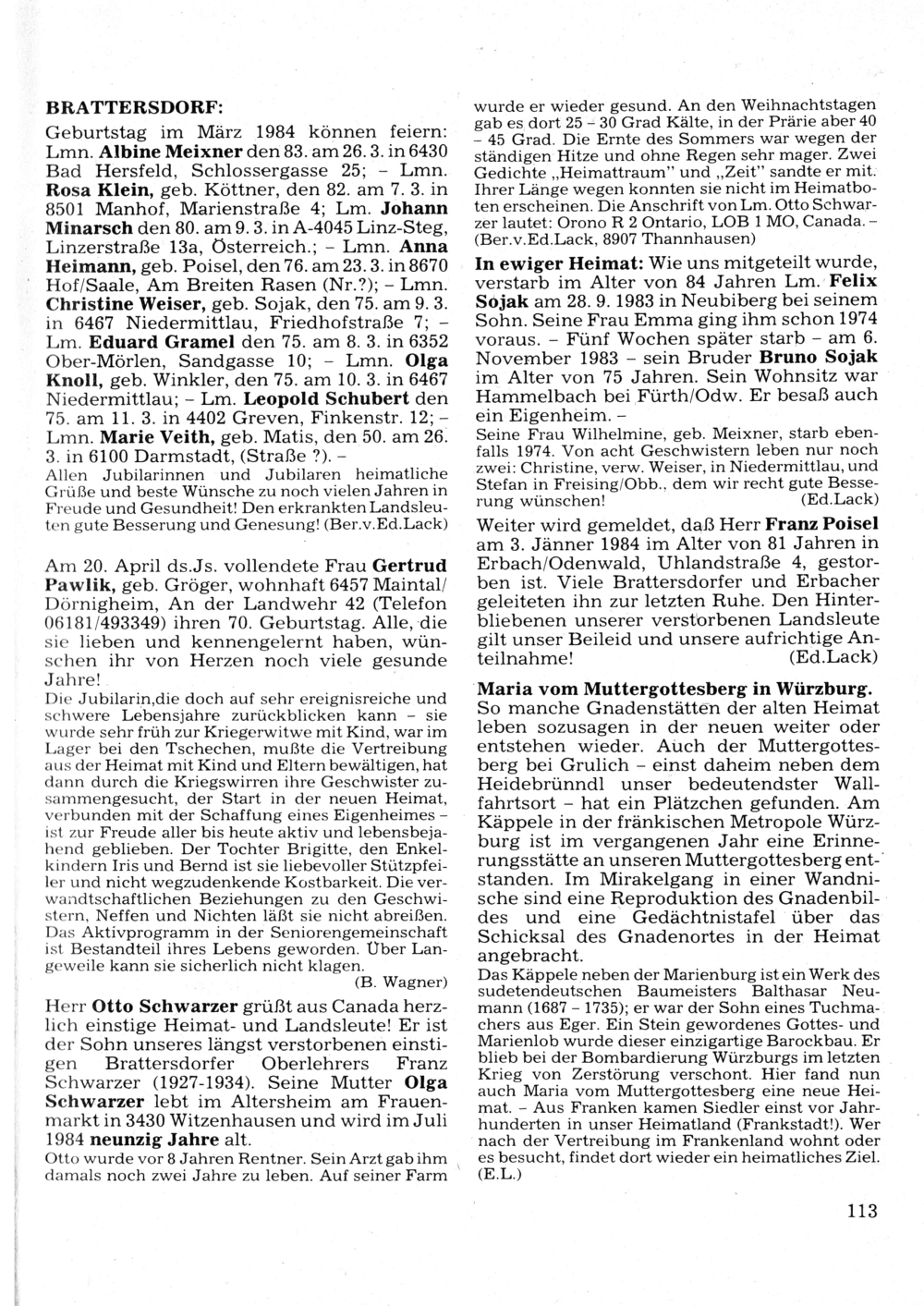 BRATTERSDORF:

Geburtstag im März 1984 können feiern: Lmn. Albine Meixner den 83. am 26. 3. in 6430 Bad Hersfeld, Schlossergasse 25; – Lmn. Rosa Klein, geb. Köttner, den 82. am 7. 3. in 8501 Manhof, Marienstraße 4; Lm. Johann Minarsch den 80. am 9. 3. in A-4045 Linz-Steg, Linzerstraße 13a, Österreich.; – Lmn. Anna Heimann, geb. Poisel, den 76. am 23. 3. in 8670 Hof/Saale, Am Breiten Rasen (Nr.?); – Lmn. Christine Weiser, geb. Sojak, den 75. am 9. 3. in 6467 Niedermittlau, Friedhofstraße 7; – Lm. Eduard Gramel den 75. am 8. 3. in 6352 Ober-Mörlen, Sandgasse 10; – Lmn. Olga Knoll, geb. Winkler, den 75. am 10. 3. in 6467 Niedermittlau; – Lm. Leopold Schubert den 75. am 11. 3. in 4402 Greven, Finkenstr. 12; – Lmn. Marie Veith, geb. Matis, den 50. am 26. 3. in 6100 Darmstadt, (Straße ?). –
Allen Jubilarinnen und Jubilaren heimatliche Grüße und beste Wünsche zu noch vielen Jahren in Freude und Gesundheit! Den erkrankten Landsleuten gute Besserung und Genesung! (Ber.v.Ed.Lack)

Am 20. April ds.Js. vollendete Frau Gertrud Pawlik, geb. Gröger, wohnhaft 6457 Maintal/Dörnigheim, An der Landwehr 42 (Telefon 06181/493349) ihren 70. Geburtstag. Alle, die sie lieben und kennengelernt haben, wünschen ihr von Herzen noch viele gesunde Jahre!
Die Jubilarin,die doch auf sehr ereignisreiche und schwere Lebensjahre zurückblicken kann – sie wurde sehr früh zur Kriegerwitwe mit Kind, war im Lager bei den Tschechen, mußte die Vertreibung aus der Heimat mit Kind und Eltern bewältigen, hat dann durch die Kriegswirren ihre Geschwister zusammengesucht, der Start in der neuen Heimat, verbunden mit der Schaffung eines Eigenheimes – ist zur Freude aller bis heute aktiv und lebensbejahend geblieben. Der Tochter Brigitte, den Enkelkindern Iris und Bernd ist sie liebevoller Stützpfeiler und nicht wegzudenkende Kostbarkeit. Die verwandtschaftlichen Beziehungen zu den Geschwistern, Neffen und Nichten läßt sie nicht abreißen. Das Aktivprogramm in der Seniorengemeinschaft ist Bestandteil ihres Lebens geworden. Über Langeweile kann sie sicherlich nicht klagen.
(B. Wagner)

Herr Otto Schwarzer grüßt aus Canada herzlich einstige Heimat- und Landsleute! Er ist der Sohn unseres längst verstorbenen einstigen Brattersdorfer Oberlehrers Franz Schwarzer (1927-1934). Seine Mutter Olga Schwarzer lebt im Altersheim am Frauenmarkt in 3430 Witzenhausen und wird im Juli 1984 neunzig Jahre alt.
Otto wurde vor 8 Jahren Rentner. Sein Arzt gab ihm damals noch zwei Jahre zu leben. Auf seiner Farm wurde er wieder gesund. An den Weihnachtstagen gab es dort 25 – 30 Grad Kälte, in der Prärie aber 40 – 45 Grad. Die Ernte des Sommers war wegen der ständigen Hitze und ohne Regen sehr mager. Zwei Gedichte „Heimattraum" und „Zeit" sandte er mit. Ihrer Länge wegen konnten sie nicht im Heimatboten erscheinen. Die Anschrift von Lm. Otto Schwarzer lautet: Orono R 2 Ontario, LOB 1 MO, Canada. – (Ber.v.Ed.Lack, 8907 Thannhausen)

In ewiger Heimat: Wie uns mitgeteilt wurde, verstarb im Alter von 84 Jahren Lm. Felix Sojak am 28. 9. 1983 in Neubiberg bei seinem Sohn. Seine Frau Emma ging ihm schon 1974 voraus. – Fünf Wochen später starb – am 6. November 1983 – sein Bruder Bruno Sojak im Alter von 75 Jahren. Sein Wohnsitz war Hammelbach bei Fürth/Odw. Er besaß auch ein Eigenheim. –
Seine Frau Wilhelmine, geb. Meixner, starb ebenfalls 1974. Von acht Geschwistern leben nur noch zwei: Christine, verw. Weiser, in Niedermittlau, und Stefan in Freising/Obb., dem wir recht gute Besserung wünschen! (Ed.Lack)

Weiter wird gemeldet, daß Herr Franz Poisel am 3. Jänner 1984 im Alter von 81 Jahren in Erbach/Odenwald, Uhlandstraße 4, gestorben ist. Viele Brattersdorfer und Erbacher geleiteten ihn zur letzten Ruhe. Den Hinterbliebenen unserer verstorbenen Landsleute gilt unser Beileid und unsere aufrichtige Anteilnahme! (Ed.Lack)

Maria vom Muttergottesberg in Würzburg. So manche Gnadenstätten der alten Heimat leben sozusagen in der neuen weiter oder entstehen wieder. Auch der Muttergottesberg bei Grulich – einst daheim neben dem Heidebrünndl unser bedeutendster Wallfahrtsort – hat ein Plätzchen gefunden. Am Käppele in der fränkischen Metropole Würzburg ist im vergangenen Jahr eine Erinnerungsstätte an unseren Muttergottesberg entstanden. Im Mirakelgang in einer Wandnische sind eine Reproduktion des Gnadenbildes und eine Gedächtnistafel über das Schicksal des Gnadenortes in der Heimat angebracht.
Das Käppele neben der Marienburg ist ein Werk des sudetendeutschen Baumeisters Balthasar Neumann (1687 – 1735); er war der Sohn eines Tuchmachers aus Eger. Ein Stein gewordenes Gottes- und Marienlob wurde dieser einzigartige Barockbau. Er blieb bei der Bombardierung Würzburgs im letzten Krieg von Zerstörung verschont. Hier fand nun auch Maria vom Muttergottesberg eine neue Heimat. – Aus Franken kamen Siedler einst vor Jahrhunderten in unser Heimatland (Frankstadt!). Wer nach der Vertreibung im Frankenland wohnt oder es besucht, findet dort wieder ein heimatliches Ziel. (E.L.)

113